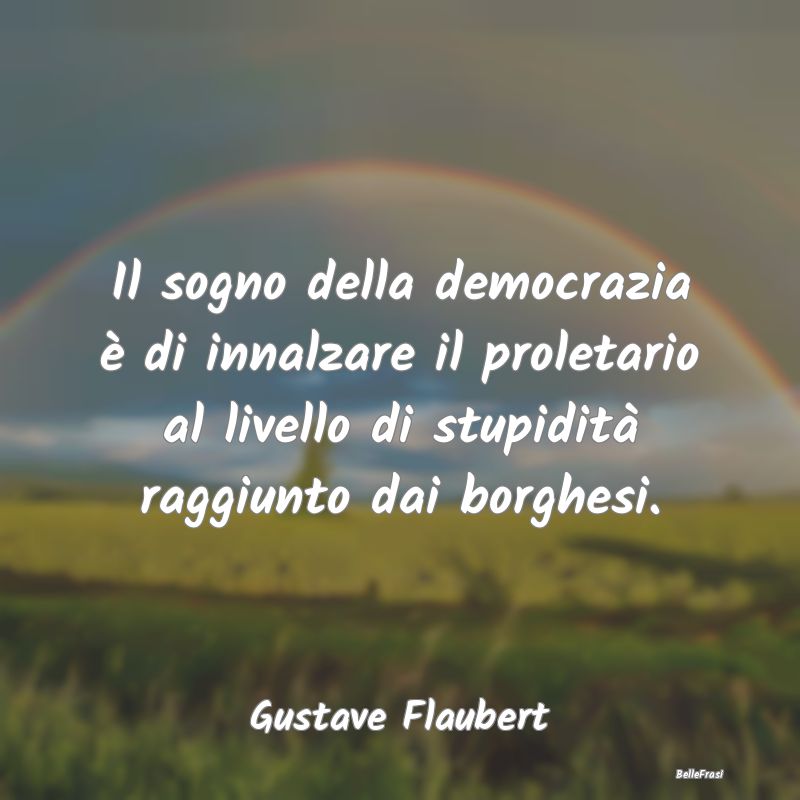 Il sogno della democrazia è di innalzare il proletario al livello di stupidità raggiunto dai borghesi.

Gustave Flaubert

BelleFrasi